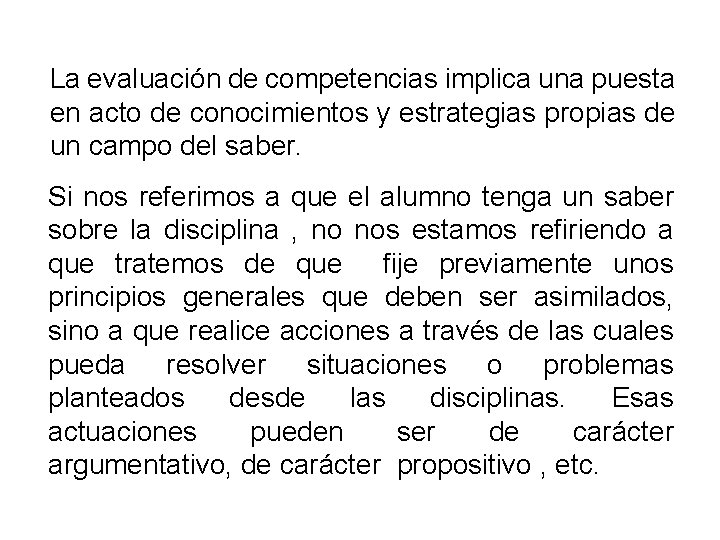 La evaluación de competencias implica una puesta en acto de conocimientos y estrategias propias de un campo del saber.

Si nos referimos a que el alumno tenga un saber sobre la disciplina , no nos estamos refiriendo a que tratemos de que fije previamente unos principios generales que deben ser asimilados, sino a que realice acciones a través de las cuales pueda resolver situaciones o problemas planteados desde las disciplinas. Esas actuaciones pueden ser de carácter argumentativo, de carácter propositivo , etc.